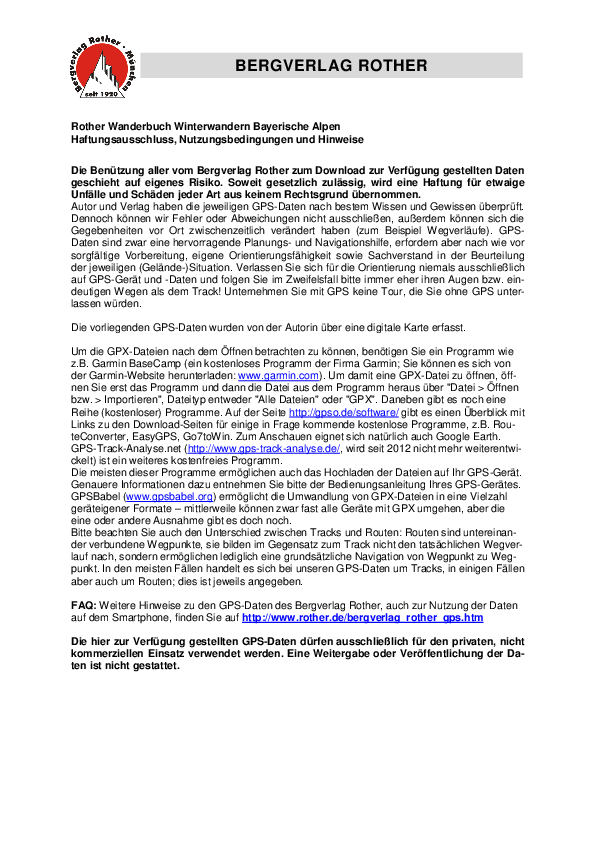 Bergverlag Rother · München
seit 1920

BERGVERLAG ROTHER

Rother Wanderbuch Winterwandern Bayerische Alpen
Haftungsausschluss, Nutzungsbedingungen und Hinweise

Die Benützung aller vom Bergverlag Rother zum Download zur Verfügung gestellten Daten geschieht auf eigenes Risiko. Soweit gesetzlich zulässig, wird eine Haftung für etwaige Unfälle und Schäden jeder Art aus keinem Rechtsgrund übernommen.
Autor und Verlag haben die jeweiligen GPS-Daten nach bestem Wissen und Gewissen überprüft. Dennoch können wir Fehler oder Abweichungen nicht ausschließen, außerdem können sich die Gegebenheiten vor Ort zwischenzeitlich verändert haben (zum Beispiel Wegverläufe). GPS-Daten sind zwar eine hervorragende Planungs- und Navigationshilfe, erfordern aber nach wie vor sorgfältige Vorbereitung, eigene Orientierungsfähigkeit sowie Sachverstand in der Beurteilung der jeweiligen (Gelände-)Situation. Verlassen Sie sich für die Orientierung niemals ausschließlich auf GPS-Gerät und -Daten und folgen Sie im Zweifelsfall bitte immer eher ihren Augen bzw. eindeutigen Wegen als dem Track! Unternehmen Sie mit GPS keine Tour, die Sie ohne GPS unterlassen würden.

Die vorliegenden GPS-Daten wurden von der Autorin über eine digitale Karte erfasst.

Um die GPX-Dateien nach dem Öffnen betrachten zu können, benötigen Sie ein Programm wie z.B. Garmin BaseCamp (ein kostenloses Programm der Firma Garmin; Sie können es sich von der Garmin-Website herunterladen: www.garmin.com). Um damit eine GPX-Datei zu öffnen, öffnen Sie erst das Programm und dann die Datei aus dem Programm heraus über "Datei > Öffnen bzw. > Importieren", Dateityp entweder "Alle Dateien" oder "GPX". Daneben gibt es noch eine Reihe (kostenloser) Programme. Auf der Seite http://gpso.de/software/ gibt es einen Überblick mit Links zu den Download-Seiten für einige in Frage kommende kostenlose Programme, z.B. RouteConverter, EasyGPS, Go7toWin. Zum Anschauen eignet sich natürlich auch Google Earth. GPS-Track-Analyse.net (http://www.gps-track-analyse.de/, wird seit 2012 nicht mehr weiterentwickelt) ist ein weiteres kostenfreies Programm.
Die meisten dieser Programme ermöglichen auch das Hochladen der Dateien auf Ihr GPS-Gerät. Genauere Informationen dazu entnehmen Sie bitte der Bedienungsanleitung Ihres GPS-Gerätes. GPSBabel (www.gpsbabel.org) ermöglicht die Umwandlung von GPX-Dateien in eine Vielzahl geräteigener Formate – mittlerweile können zwar fast alle Geräte mit GPX umgehen, aber die eine oder andere Ausnahme gibt es doch noch.
Bitte beachten Sie auch den Unterschied zwischen Tracks und Routen: Routen sind untereinander verbundene Wegpunkte, sie bilden im Gegensatz zum Track nicht den tatsächlichen Wegverlauf nach, sondern ermöglichen lediglich eine grundsätzliche Navigation von Wegpunkt zu Wegpunkt. In den meisten Fällen handelt es sich bei unseren GPS-Daten um Tracks, in einigen Fällen aber auch um Routen; dies ist jeweils angegeben.

FAQ: Weitere Hinweise zu den GPS-Daten des Bergverlag Rother, auch zur Nutzung der Daten auf dem Smartphone, finden Sie auf http://www.rother.de/bergverlag_rother_gps.htm

Die hier zur Verfügung gestellten GPS-Daten dürfen ausschließlich für den privaten, nicht kommerziellen Einsatz verwendet werden. Eine Weitergabe oder Veröffentlichung der Daten ist nicht gestattet.